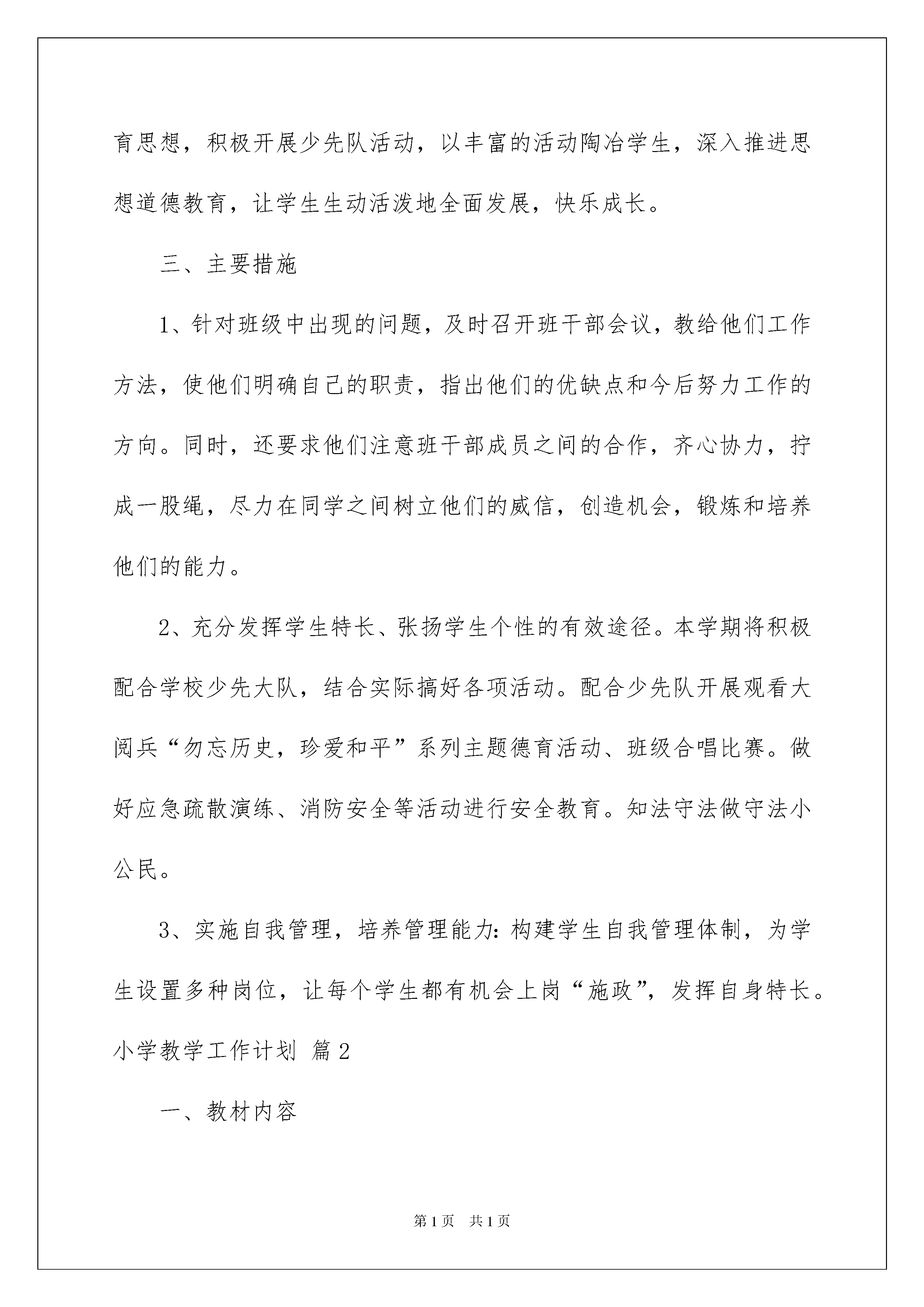 育思想，积极开展少先队活动，以丰富的活动陶冶学生，深入推进思想道德教育，让学生生动活泼地全面发展，快乐成长。

三、主要措施

1、针对班级中出现的问题，及时召开班干部会议，教给他们工作方法，使他们明确自己的职责，指出他们的优缺点和今后努力工作的方向。同时，还要求他们注意班干部成员之间的合作，齐心协力，拧成一股绳，尽力在同学之间树立他们的威信，创造机会，锻炼和培养他们的能力。

2、充分发挥学生特长、张扬学生个性的有效途径。本学期将积极配合学校少先大队，结合实际搞好各项活动。配合少先队开展观看大阅兵“勿忘历史，珍爱和平”系列主题德育活动、班级合唱比赛。做好应急疏散演练、消防安全等活动进行安全教育。知法守法做守法小公民。

3、实施自我管理，培养管理能力：构建学生自我管理体制，为学生设置多种岗位，让每个学生都有机会上岗“施政”，发挥自身特长。

小学教学工作计划 篇2

一、教材内容

第1页 共1页